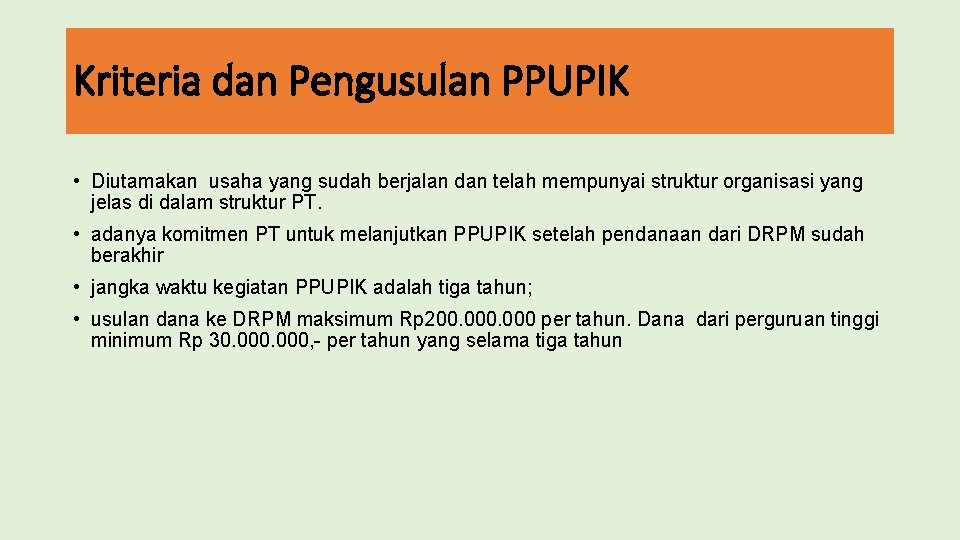 Kriteria dan Pengusulan PPUPIK

• Diutamakan usaha yang sudah berjalan dan telah mempunyai struktur organisasi yang jelas di dalam struktur PT.

• adanya komitmen PT untuk melanjutkan PPUPIK setelah pendanaan dari DRPM sudah berakhir

• jangka waktu kegiatan PPUPIK adalah tiga tahun;

• usulan dana ke DRPM maksimum Rp200.000.000 per tahun. Dana dari perguruan tinggi minimum Rp 30.000.000,- per tahun yang selama tiga tahun